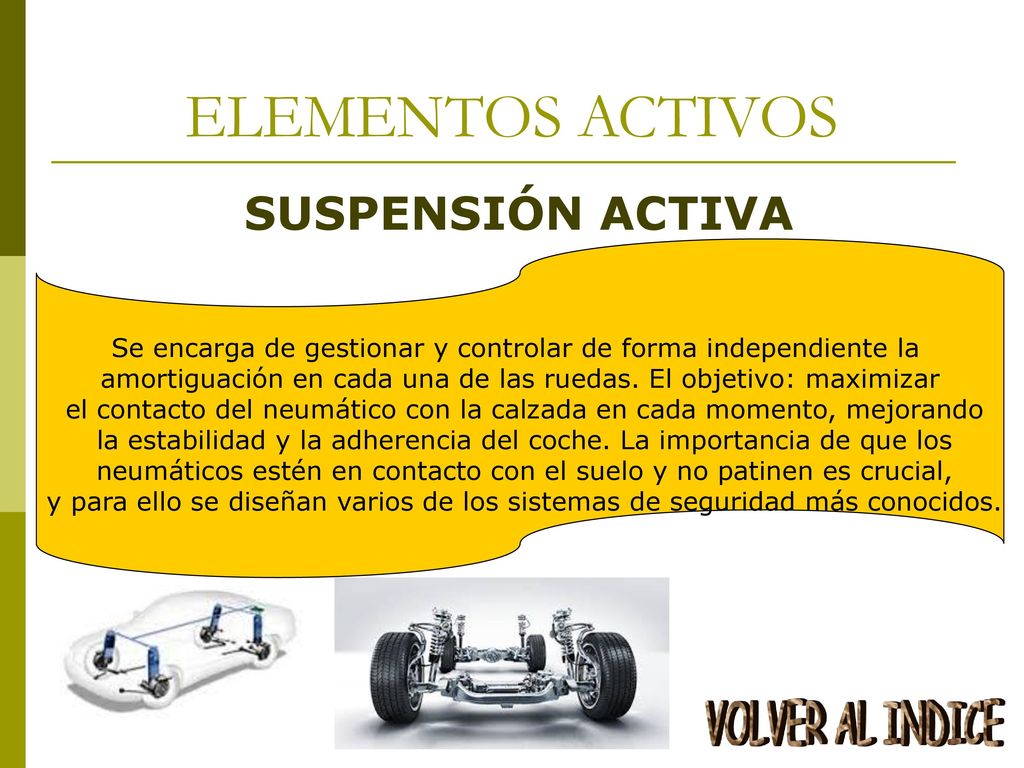 ELEMENTOS ACTIVOS

SUSPENSIÓN ACTIVA

Se encarga de gestionar y controlar de forma independiente la amortiguación en cada una de las ruedas. El objetivo: maximizar el contacto del neumático con la calzada en cada momento, mejorando la estabilidad y la adherencia del coche. La importancia de que los neumáticos estén en contacto con el suelo y no patinen es crucial, y para ello se diseñan varios de los sistemas de seguridad más conocidos.

VOLVER AL INDICE